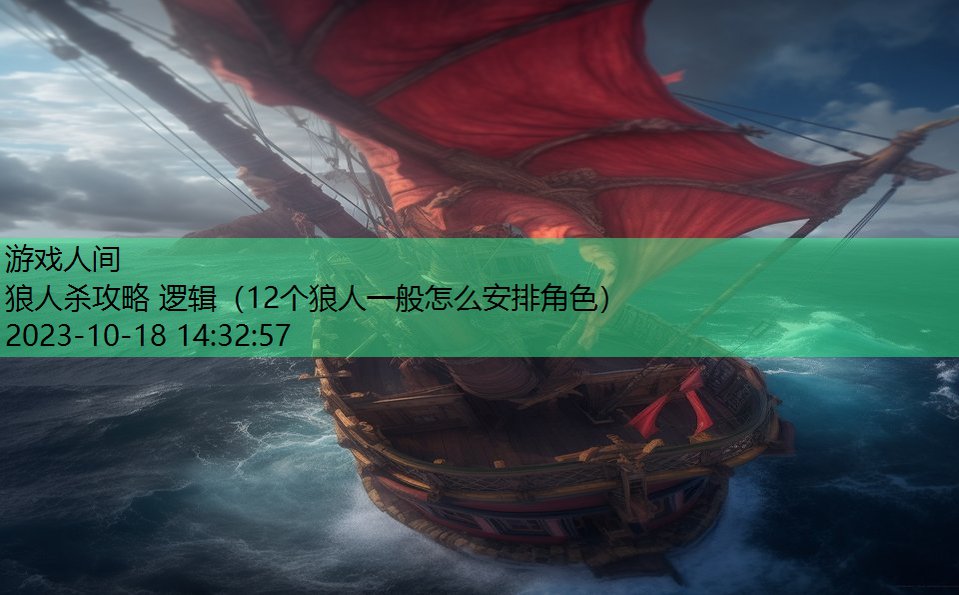 游戏人间
狼人杀攻略 逻辑（12个狼人一般怎么安排角色）
2023-10-18 14:32:57